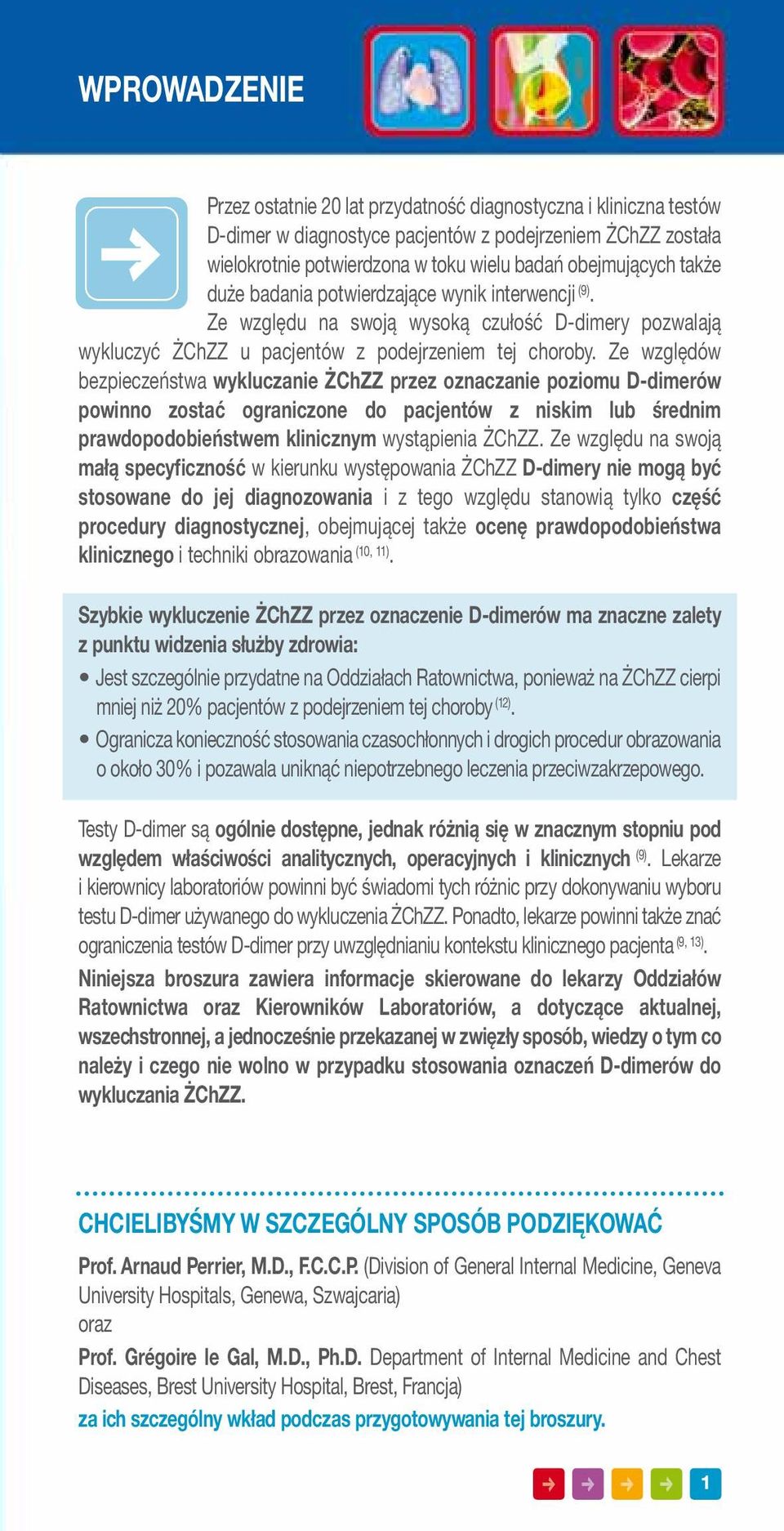 WPROWADZENIE

Przez ostatnie 20 lat przydatność diagnostyczna i kliniczna testów D-dimer w diagnostyce pacjentów z podejrzeniem ŻChZZ została wielokrotnie potwierdzona w toku wielu badań obejmujących także duże badania potwierdzające wynik interwencji $^{(9)}$.

Ze względu na swoją wysoką czułość D-dimery pozwalają wykluczyć ŻChZZ u pacjentów z podejrzeniem tej choroby. Ze względów bezpieczeństwa wykluczanie ŻChZZ przez oznaczanie poziomu D-dimerów powinno zostać ograniczone do pacjentów z niskim lub średnim prawdopodobieństwem klinicznym wystąpienia ŻChZZ. Ze względu na swoją małą specyficzność w kierunku występowania ŻChZZ D-dimery nie mogą być stosowane do jej diagnozowania i z tego względu stanowią tylko część procedury diagnostycznej, obejmującej także ocenę prawdopodobieństwa klinicznego i techniki obrazowania $^{(10, 11)}$.

Szybkie wykluczenie ŻChZZ przez oznaczenie D-dimerów ma znaczne zalety z punktu widzenia służby zdrowia:
• Jest szczególnie przydatne na Oddziałach Ratownictwa, ponieważ na ŻChZZ cierpi mniej niż 20% pacjentów z podejrzeniem tej choroby $^{(12)}$.
• Ogranicza konieczność stosowania czasochłonnych i drogich procedur obrazowania o około 30% i pozawala uniknąć niepotrzebnego leczenia przeciwzakrzepowego.

Testy D-dimer są ogólnie dostępne, jednak różnią się w znacznym stopniu pod względem właściwości analitycznych, operacyjnych i klinicznych $^{(9)}$. Lekarze i kierownicy laboratoriów powinni być świadomi tych różnic przy dokonywaniu wyboru testu D-dimer używanego do wykluczenia ŻChZZ. Ponadto, lekarze powinni także znać ograniczenia testów D-dimer przy uwzględnianiu kontekstu klinicznego pacjenta $^{(9, 13)}$.

Niniejsza broszura zawiera informacje skierowane do lekarzy Oddziałów Ratownictwa oraz Kierowników Laboratoriów, a dotyczące aktualnej, wszechstronnej, a jednocześnie przekazanej w zwięzły sposób, wiedzy o tym co należy i czego nie wolno w przypadku stosowania oznaczeń D-dimerów do wykluczania ŻChZZ.

CHCIELIBYŚMY W SZCZEGÓLNY SPOSÓB PODZIĘKOWAĆ

Prof. Arnaud Perrier, M.D., F.C.C.P. (Division of General Internal Medicine, Geneva University Hospitals, Genewa, Szwajcaria)
oraz
Prof. Grégoire le Gal, M.D., Ph.D. Department of Internal Medicine and Chest Diseases, Brest University Hospital, Brest, Francja)
za ich szczególny wkład podczas przygotowywania tej broszury.

1